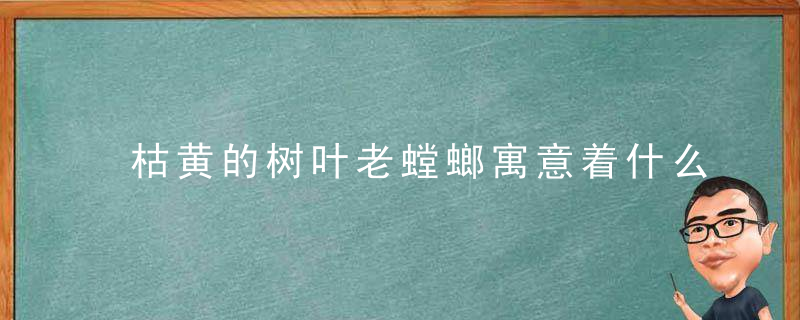 枯黄的树叶老螳螂寓意着什么